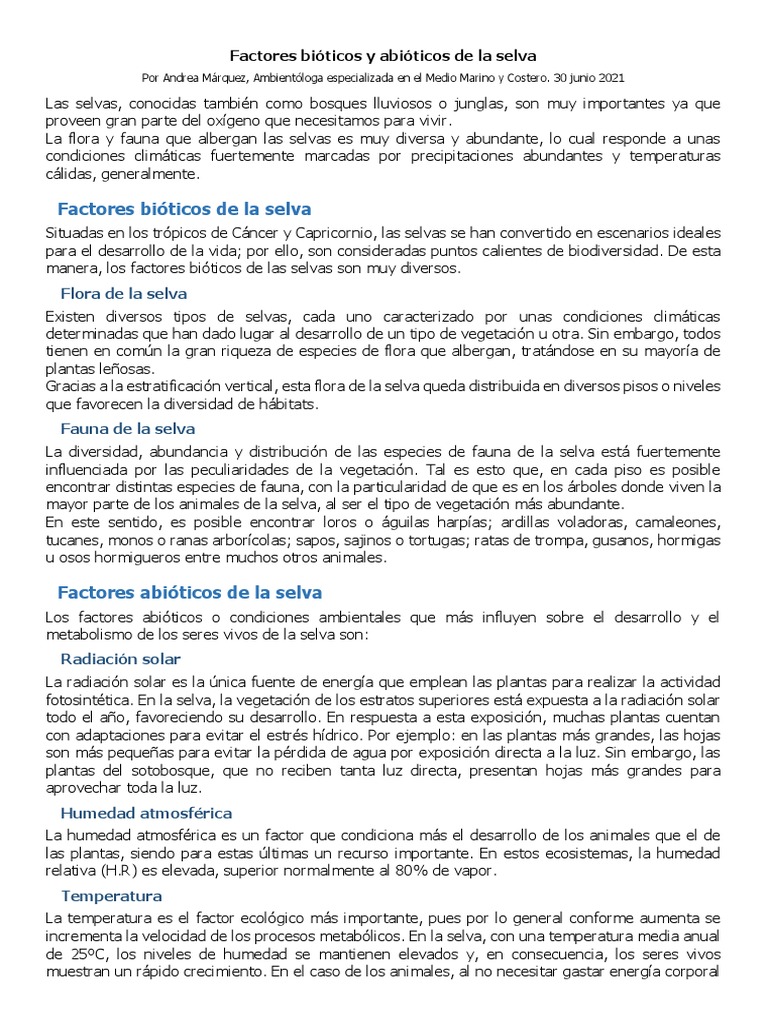 Factores bióticos y abióticos de la selva

Por Andrea Márquez, Ambientóloga especializada en el Medio Marino y Costero. 30 junio 2021

Las selvas, conocidas también como bosques lluviosos o junglas, son muy importantes ya que proveen gran parte del oxígeno que necesitamos para vivir.
La flora y fauna que albergan las selvas es muy diversa y abundante, lo cual responde a unas condiciones climáticas fuertemente marcadas por precipitaciones abundantes y temperaturas cálidas, generalmente.

Factores bióticos de la selva

Situadas en los trópicos de Cáncer y Capricornio, las selvas se han convertido en escenarios ideales para el desarrollo de la vida; por ello, son consideradas puntos calientes de biodiversidad. De esta manera, los factores bióticos de las selvas son muy diversos.

Flora de la selva

Existen diversos tipos de selvas, cada uno caracterizado por unas condiciones climáticas determinadas que han dado lugar al desarrollo de un tipo de vegetación u otra. Sin embargo, todos tienen en común la gran riqueza de especies de flora que albergan, tratándose en su mayoría de plantas leñosas.
Gracias a la estratificación vertical, esta flora de la selva queda distribuida en diversos pisos o niveles que favorecen la diversidad de hábitats.

Fauna de la selva

La diversidad, abundancia y distribución de las especies de fauna de la selva está fuertemente influenciada por las peculiaridades de la vegetación. Tal es esto que, en cada piso es posible encontrar distintas especies de fauna, con la particularidad de que es en los árboles donde viven la mayor parte de los animales de la selva, al ser el tipo de vegetación más abundante.
En este sentido, es posible encontrar loros o águilas harpías; ardillas voladoras, camaleones, tucanes, monos o ranas arborícolas; sapos, sajinos o tortugas; ratas de trompa, gusanos, hormigas u osos hormigueros entre muchos otros animales.

Factores abióticos de la selva

Los factores abióticos o condiciones ambientales que más influyen sobre el desarrollo y el metabolismo de los seres vivos de la selva son:

Radiación solar

La radiación solar es la única fuente de energía que emplean las plantas para realizar la actividad fotosintética. En la selva, la vegetación de los estratos superiores está expuesta a la radiación solar todo el año, favoreciendo su desarrollo. En respuesta a esta exposición, muchas plantas cuentan con adaptaciones para evitar el estrés hídrico. Por ejemplo: en las plantas más grandes, las hojas son más pequeñas para evitar la pérdida de agua por exposición directa a la luz. Sin embargo, las plantas del sotobosque, que no reciben tanta luz directa, presentan hojas más grandes para aprovechar toda la luz.

Humedad atmosférica

La humedad atmosférica es un factor que condiciona más el desarrollo de los animales que el de las plantas, siendo para estas últimas un recurso importante. En estos ecosistemas, la humedad relativa (H.R) es elevada, superior normalmente al 80% de vapor.

Temperatura

La temperatura es el factor ecológico más importante, pues por lo general conforme aumenta se incrementa la velocidad de los procesos metabólicos. En la selva, con una temperatura media anual de 25ºC, los niveles de humedad se mantienen elevados y, en consecuencia, los seres vivos muestran un rápido crecimiento. En el caso de los animales, al no necesitar gastar energía corporal